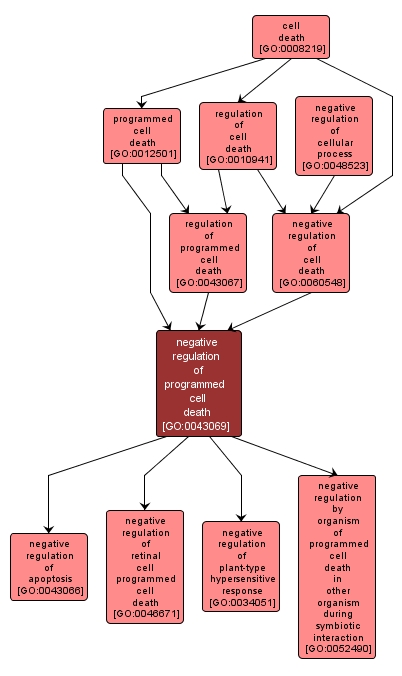 cell death [GO:0008219]

programmed cell death [GO:0012501]

regulation of cell death [GO:0010941]

negative regulation of cellular process [GO:0048523]

regulation of programmed cell death [GO:0043067]

negative regulation of cell death [GO:0060548]

negative regulation of programmed cell death [GO:0043069]

negative regulation of apoptosis [GO:0043066]

negative regulation of retinal cell programmed cell death [GO:0046671]

negative regulation of plant-type hypersensitive response [GO:0034051]

negative regulation by organism of programmed cell death in other organism during symbiotic interaction [GO:0052490]